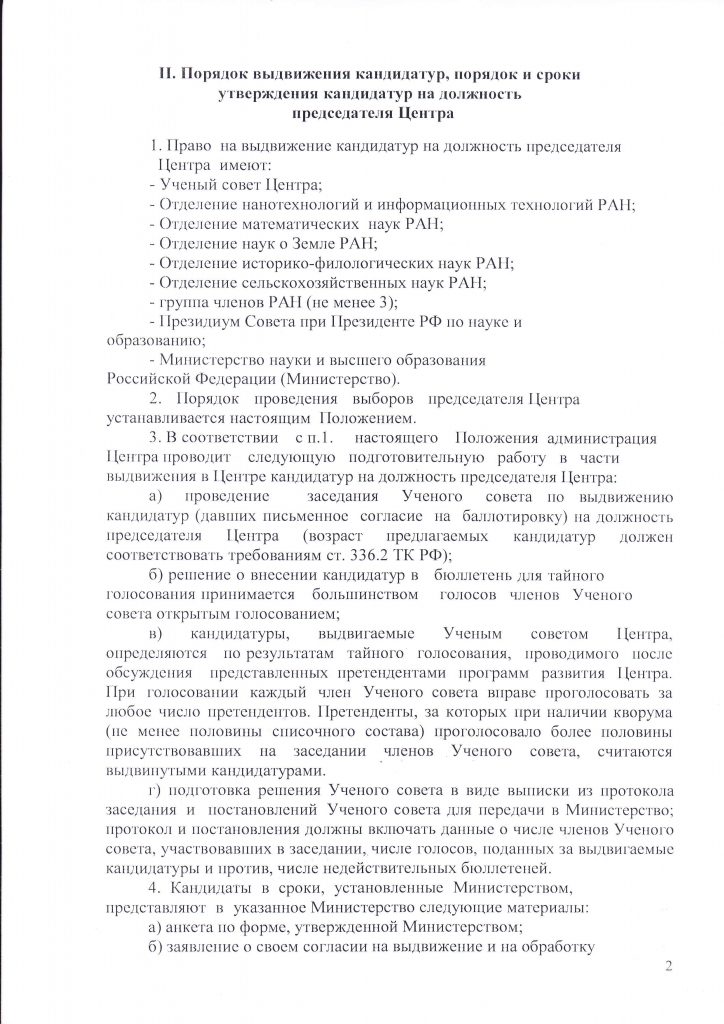 II. Порядок выдвижения кандидатур, порядок и сроки утверждения кандидатур на должность председателя Центра

1. Право на выдвижение кандидатур на должность председателя Центра имеют:
- Ученый совет Центра;
- Отделение нанотехнологий и информационных технологий РАН;
- Отделение математических наук РАН;
- Отделение наук о Земле РАН;
- Отделение историко-филологических наук РАН;
- Отделение сельскохозяйственных наук РАН;
- группа членов РАН (не менее 3);
- Президиум Совета при Президенте РФ по науке и образованию;
- Министерство науки и высшего образования Российской Федерации (Министерство).

2. Порядок проведения выборов председателя Центра устанавливается настоящим Положением.

3. В соответствии с п.1. настоящего Положения администрация Центра проводит следующую подготовительную работу в части выдвижения в Центре кандидатур на должность председателя Центра:

а) проведение заседания Ученого совета по выдвижению кандидатур (давших письменное согласие на баллотировку) на должность председателя Центра (возраст предлагаемых кандидатур должен соответствовать требованиям ст. 336.2 ТК РФ);

б) решение о внесении кандидатур в бюллетень для тайного голосования принимается большинством голосов членов Ученого совета открытым голосованием;

в) кандидатуры, выдвигаемые Ученым советом Центра, определяются по результатам тайного голосования, проводимого после обсуждения представленных претендентами программ развития Центра. При голосовании каждый член Ученого совета вправе проголосовать за любое число претендентов. Претенденты, за которых при наличии кворума (не менее половины списочного состава) проголосовало более половины присутствовавших на заседании членов Ученого совета, считаются выдвинутыми кандидатурами.

г) подготовка решения Ученого совета в виде выписки из протокола заседания и постановлений Ученого совета для передачи в Министерство; протокол и постановления должны включать данные о числе членов Ученого совета, участвовавших в заседании, числе голосов, поданных за выдвигаемые кандидатуры и против, числе недействительных бюллетеней.

4. Кандидаты в сроки, установленные Министерством, представляют в указанное Министерство следующие материалы:

а) анкета по форме, утвержденной Министерством;

б) заявление о своем согласии на выдвижение и на обработку

2